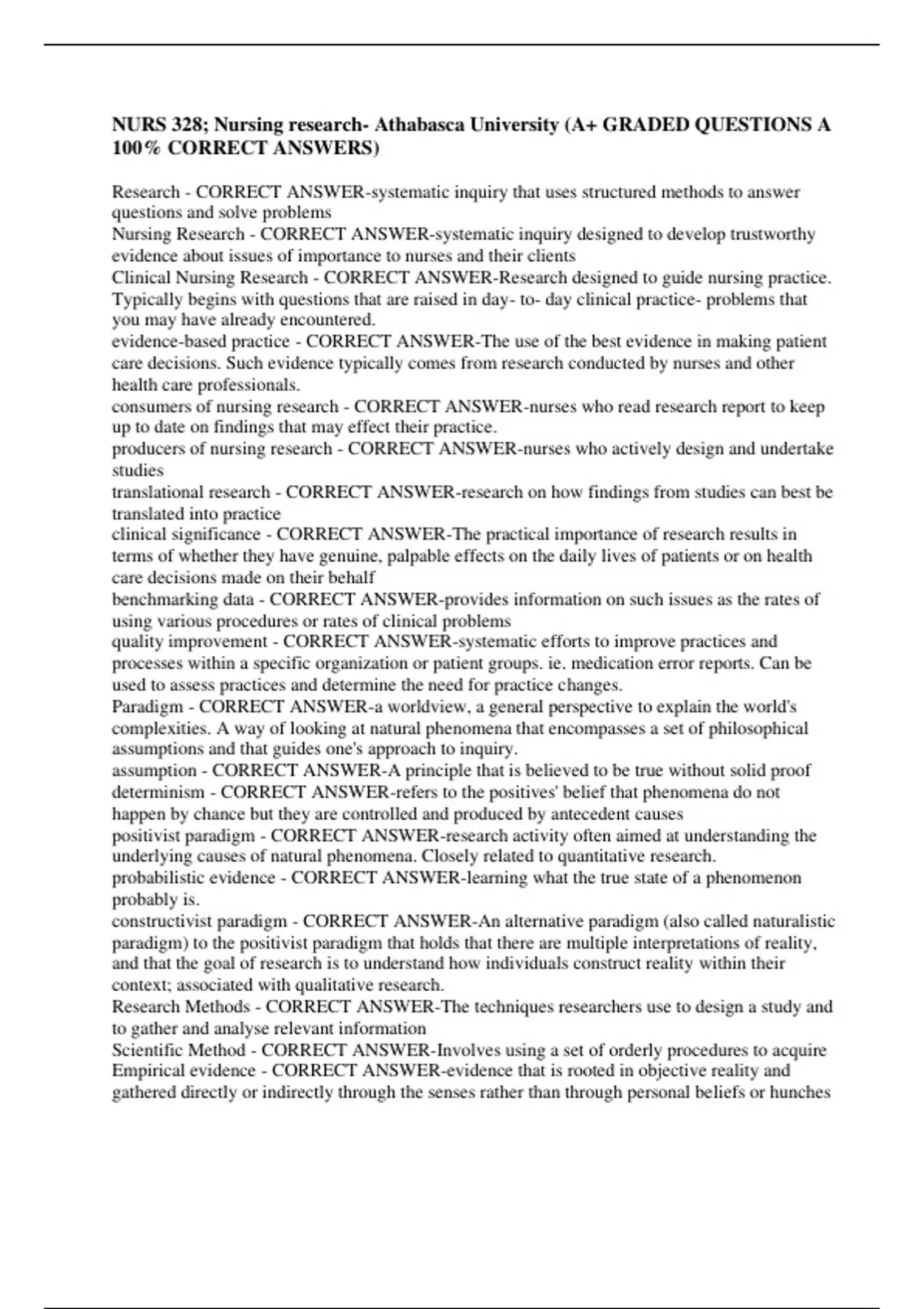 NURS 328; Nursing research- Athabasca University (A+ GRADED QUESTIONS A 100% CORRECT ANSWERS)

Research - CORRECT ANSWER-systematic inquiry that uses structured methods to answer questions and solve problems
Nursing Research - CORRECT ANSWER-systematic inquiry designed to develop trustworthy evidence about issues of importance to nurses and their clients
Clinical Nursing Research - CORRECT ANSWER-Research designed to guide nursing practice. Typically begins with questions that are raised in day- to- day clinical practice- problems that you may have already encountered.
evidence-based practice - CORRECT ANSWER-The use of the best evidence in making patient care decisions. Such evidence typically comes from research conducted by nurses and other health care professionals.
consumers of nursing research - CORRECT ANSWER-nurses who read research report to keep up to date on findings that may effect their practice.
producers of nursing research - CORRECT ANSWER-nurses who actively design and undertake studies
translational research - CORRECT ANSWER-research on how findings from studies can best be translated into practice
clinical significance - CORRECT ANSWER-The practical importance of research results in terms of whether they have genuine, palpable effects on the daily lives of patients or on health care decisions made on their behalf
benchmarking data - CORRECT ANSWER-provides information on such issues as the rates of using various procedures or rates of clinical problems
quality improvement - CORRECT ANSWER-systematic efforts to improve practices and processes within a specific organization or patient groups. ie. medication error reports. Can be used to assess practices and determine the need for practice changes.
Paradigm - CORRECT ANSWER-a worldview, a general perspective to explain the world's complexities. A way of looking at natural phenomena that encompasses a set of philosophical assumptions and that guides one's approach to inquiry.
assumption - CORRECT ANSWER-A principle that is believed to be true without solid proof
determinism - CORRECT ANSWER-refers to the positives' belief that phenomena do not happen by chance but they are controlled and produced by antecedent causes
positivist paradigm - CORRECT ANSWER-research activity often aimed at understanding the underlying causes of natural phenomena. Closely related to quantitative research.
probabilistic evidence - CORRECT ANSWER-learning what the true state of a phenomenon probably is.
constructivist paradigm - CORRECT ANSWER-An alternative paradigm (also called naturalistic paradigm) to the positivist paradigm that holds that there are multiple interpretations of reality, and that the goal of research is to understand how individuals construct reality within their context; associated with qualitative research.
Research Methods - CORRECT ANSWER-The techniques researchers use to design a study and to gather and analyse relevant information
Scientific Method - CORRECT ANSWER-Involves using a set of orderly procedures to acquire
Empirical evidence - CORRECT ANSWER-evidence that is rooted in objective reality and gathered directly or indirectly through the senses rather than through personal beliefs or hunches